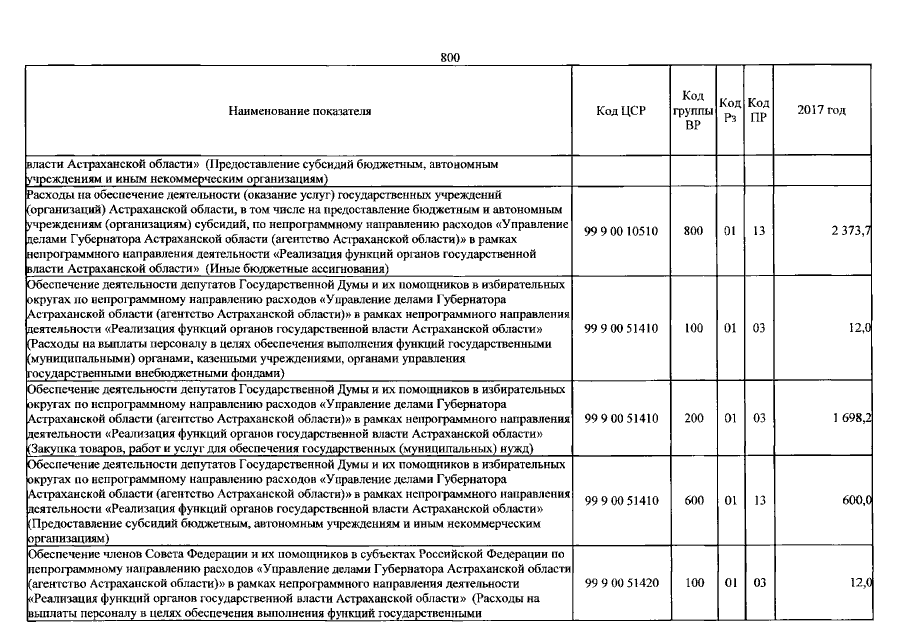 800

| Наименование показателя | Код ЦСР | Код группы ВР | Код Рз | Код ПР | 2017 год |
|---|---|---|---|---|---|
| власти Астраханской области» (Предоставление субсидий бюджетным, автономным учреждениям и иным некоммерческим организациям) | | | | | |
| Расходы на обеспечение деятельности (оказание услуг) государственных учреждений (организаций) Астраханской области, в том числе на предоставление бюджетным и автономным учреждениям (организациям) субсидий, по непрограммному направлению расходов «Управление делами Губернатора Астраханской области (агентство Астраханской области)» в рамках непрограммного направления деятельности «Реализация функций органов государственной власти Астраханской области» (Иные бюджетные ассигнования) | 99 9 00 10510 | 800 | 01 | 13 | 2 373,7 |
| Обеспечение деятельности депутатов Государственной Думы и их помощников в избирательных округах по непрограммному направлению расходов «Управление делами Губернатора Астраханской области (агентство Астраханской области)» в рамках непрограммного направления деятельности «Реализация функций органов государственной власти Астраханской области» (Расходы на выплаты персоналу в целях обеспечения выполнения функций государственными (муниципальными) органами, казенными учреждениями, органами управления государственными внебюджетными фондами) | 99 9 00 51410 | 100 | 01 | 03 | 12,0 |
| Обеспечение деятельности депутатов Государственной Думы и их помощников в избирательных округах по непрограммному направлению расходов «Управление делами Губернатора Астраханской области (агентство Астраханской области)» в рамках непрограммного направления деятельности «Реализация функций органов государственной власти Астраханской области» (Закупка товаров, работ и услуг для обеспечения государственных (муниципальных) нужд) | 99 9 00 51410 | 200 | 01 | 03 | 1 698,2 |
| Обеспечение деятельности депутатов Государственной Думы и их помощников в избирательных округах по непрограммному направлению расходов «Управление делами Губернатора Астраханской области (агентство Астраханской области)» в рамках непрограммного направления деятельности «Реализация функций органов государственной власти Астраханской области» (Предоставление субсидий бюджетным, автономным учреждениям и иным некоммерческим организациям) | 99 9 00 51410 | 600 | 01 | 13 | 600,0 |
| Обеспечение членов Совета Федерации и их помощников в субъектах Российской Федерации по непрограммному направлению расходов «Управление делами Губернатора Астраханской области (агентство Астраханской области)» в рамках непрограммного направления деятельности «Реализация функций органов государственной власти Астраханской области» (Расходы на выплаты персоналу в целях обеспечения выполнения функций государственными | 99 9 00 51420 | 100 | 01 | 03 | 12,0 |